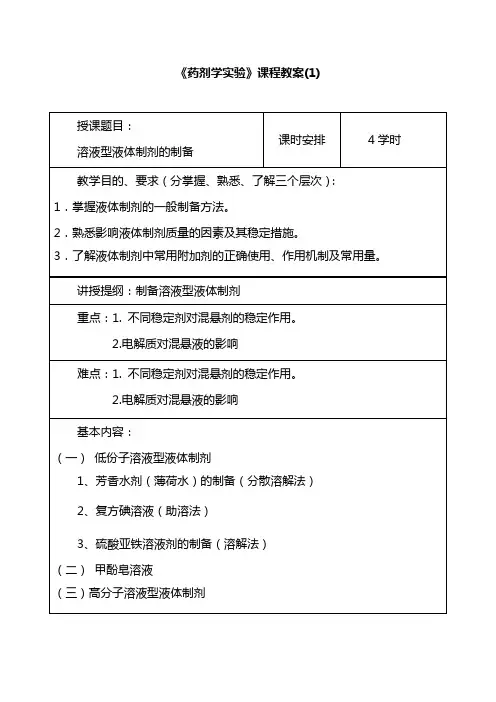 《药剂学实验》课程教案(1)

| 授课题目：<br>溶液型液体制剂的制备 | 课时安排 | 4 学时 |
|---|---|---|

教学目的、要求（分掌握、熟悉、了解三个层次）：

1．掌握液体制剂的一般制备方法。

2．熟悉影响液体制剂质量的因素及其稳定措施。

3．了解液体制剂中常用附加剂的正确使用、作用机制及常用量。

讲授提纲：制备溶液型液体制剂

重点：1. 不同稳定剂对混悬剂的稳定作用。
2.电解质对混悬液的影响

难点：1. 不同稳定剂对混悬剂的稳定作用。
2.电解质对混悬液的影响

基本内容：

（一） 低份子溶液型液体制剂

1、芳香水剂（薄荷水）的制备（分散溶解法）

2、复方碘溶液（助溶法）

3、硫酸亚铁溶液剂的制备（溶解法）

（二） 甲酚皂溶液

（三）高分子溶液型液体制剂